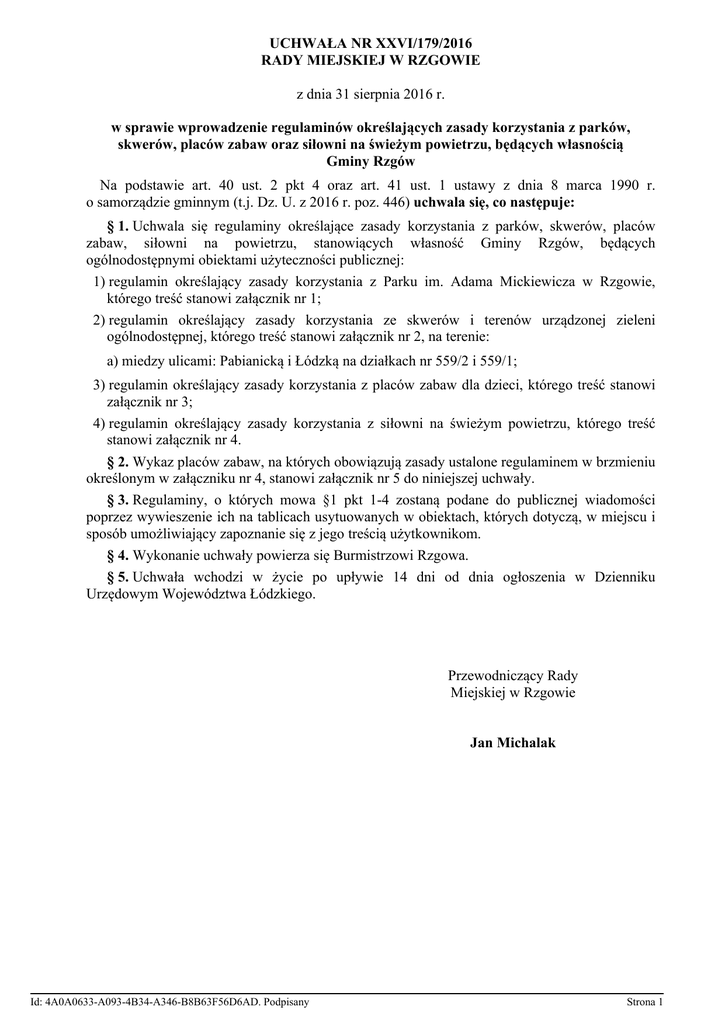 UCHWAŁA NR XXVI/179/2016
RADY MIEJSKIEJ W RZGOWIE

z dnia 31 sierpnia 2016 r.

w sprawie wprowadzenie regulaminów określających zasady korzystania z parków, skwerów, placów zabaw oraz siłowni na świeżym powietrzu, będących własnością Gminy Rzgów

Na podstawie art. 40 ust. 2 pkt 4 oraz art. 41 ust. 1 ustawy z dnia 8 marca 1990 r. o samorządzie gminnym (t.j. Dz. U. z 2016 r. poz. 446) uchwala się, co następuje:

§ 1. Uchwala się regulaminy określające zasady korzystania z parków, skwerów, placów zabaw, siłowni na powietrzu, stanowiących własność Gminy Rzgów, będących ogólnodostępnymi obiektami użyteczności publicznej:

1) regulamin określający zasady korzystania z Parku im. Adama Mickiewicza w Rzgowie, którego treść stanowi załącznik nr 1;

2) regulamin określający zasady korzystania ze skwerów i terenów urządzonej zieleni ogólnodostępnej, którego treść stanowi załącznik nr 2, na terenie:

a) miedzy ulicami: Pabianicką i Łódzką na działkach nr 559/2 i 559/1;

3) regulamin określający zasady korzystania z placów zabaw dla dzieci, którego treść stanowi załącznik nr 3;

4) regulamin określający zasady korzystania z siłowni na świeżym powietrzu, którego treść stanowi załącznik nr 4.

§ 2. Wykaz placów zabaw, na których obowiązują zasady ustalone regulaminem w brzmieniu określonym w załączniku nr 4, stanowi załącznik nr 5 do niniejszej uchwały.

§ 3. Regulaminy, o których mowa §1 pkt 1-4 zostaną podane do publicznej wiadomości poprzez wywieszenie ich na tablicach usytuowanych w obiektach, których dotyczą, w miejscu i sposób umożliwiający zapoznanie się z jego treścią użytkownikom.

§ 4. Wykonanie uchwały powierza się Burmistrzowi Rzgowa.

§ 5. Uchwała wchodzi w życie po upływie 14 dni od dnia ogłoszenia w Dzienniku Urzędowym Województwa Łódzkiego.

Przewodniczący Rady
Miejskiej w Rzgowie

Jan Michalak

Id: 4A0A0633-A093-4B34-A346-B8B63F56D6AD. Podpisany

Strona 1